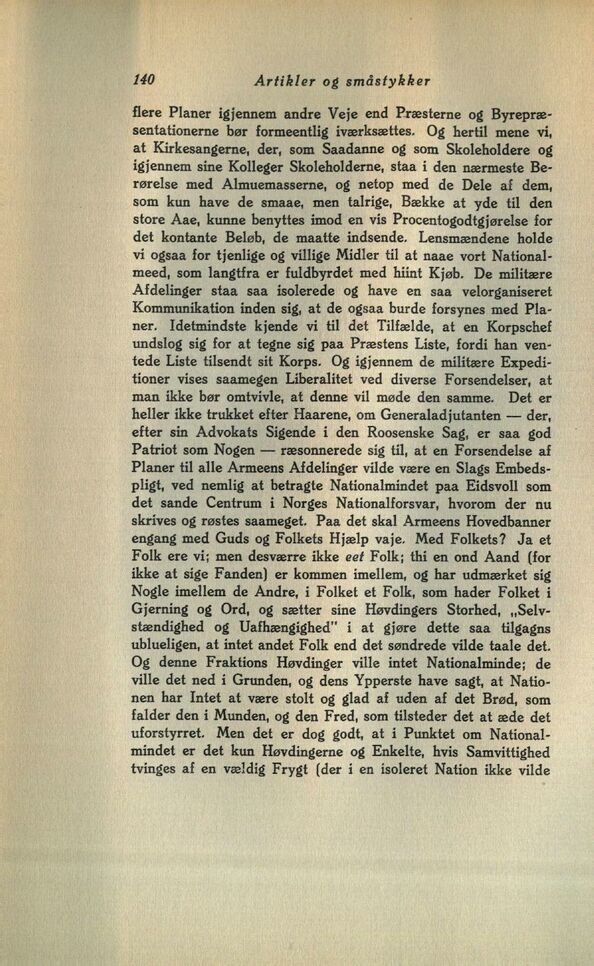 140 Artikler og småstykker

flere Planer igjennem andre Veje end Præsterne og Byrepræsentationerne bør formeentlig iværksættes. Og hertil mene vi, at Kirkesangerne, der, som Saadanne og som Skoleholdere og igjennem sine Kolleger Skoleholderne, staa i den nærmeste Berørelse med Almuemasserne, og netop med de Dele af dem, som kun have de smaae, men talrige, Bække at yde til den store Aae, kunne benyttes imod en vis Procentogodtgjørelse for det kontante Beløb, de maatte indsende. Lensmændene holde vi ogsaa for tjenlige og villige Midler til at naae vort Nationalmeed, som langtfra er fuldbyrdet med hiint Kjøb. De militære Afdelinger staa saa isolerede og have en saa velorganiseret Kommunikation inden sig, at de ogsaa burde forsynes med Planer. Idetmindste kjende vi til det Tilfælde, at en Korpschef undslog sig for at tegne sig paa Præstens Liste, fordi han ventede Liste tilsendt sit Korps. Og igjennem de militære Expeditioner vises saamegen Liberalitet ved diverse Forsendelser, at man ikke bør omtvivle, at denne vil møde den samme. Det er heller ikke trukket efter Haarene, om Generaladjutanten — der, efter sin Advokats Sigende i den Roosenske Sag, er saa god Patriot som Nogen — ræsonnerede sig til, at en Forsendelse af Planer til alle Armeens Afdelinger vilde være en Slags Embedspligt, ved nemlig at betragte Nationalmindet paa Eidsvoll som det sande Centrum i Norges Nationalforsvar, hvorom der nu skrives og røstes saameget. Paa det skal Armeens Hovedbanner engang med Guds og Folkets Hjælp vaje. Med Folkets? Ja et Folk ere vi; men desværre ikke eet Folk; thi en ond Aand (for ikke at sige Fanden) er kommen imellem, og har udmærket sig Nogle imellem de Andre, i Folket et Folk, som hader Folket i Gjerning og Ord, og sætter sine Høvdingers Storhed, „Selvstændighed og Uafhængighed" i at gjøre dette saa tilgagns ublueligen, at intet andet Folk end det søndrede vilde taale det. Og denne Fraktions Høvdinger ville intet Nationalminde; de ville det ned i Grunden, og dens Ypperste have sagt, at Nationen har Intet at være stolt og glad af uden af det Brød, som falder den i Munden, og den Fred, som tilsteder det at æde det uforstyrret. Men det er dog godt, at i Punktet om Nationalmindet er det kun Høvdingerne og Enkelte, hvis Samvittighed tvinges af en vældig Frygt (der i en isoleret Nation ikke vilde